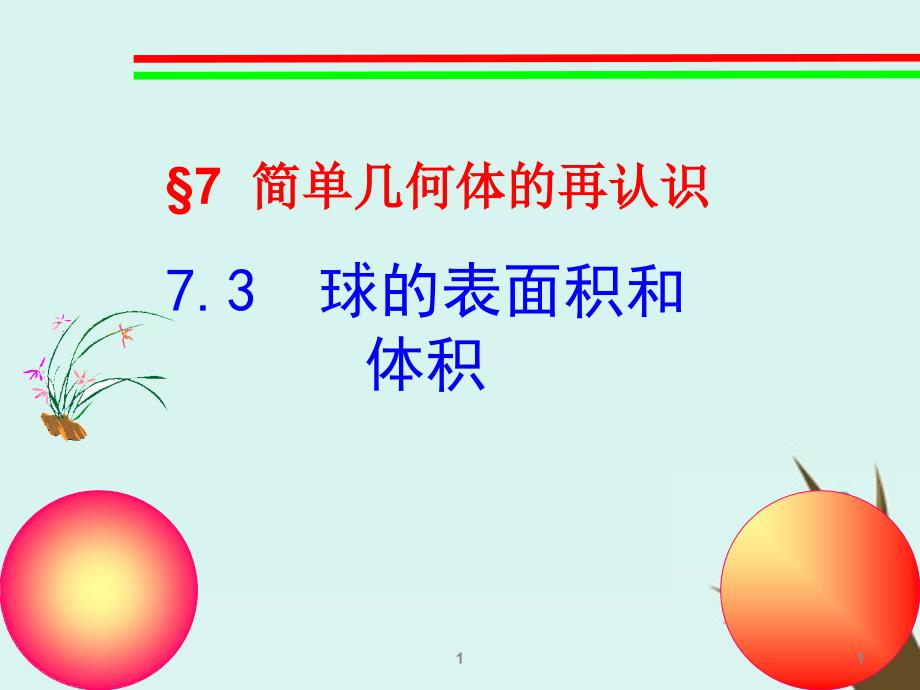 §7 简单几何体的再认识

7.3 球的表面积和体积

1

1